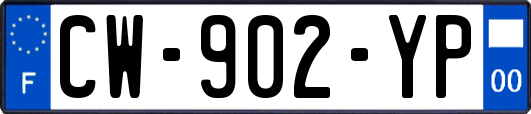 F
CW-902-YP
00